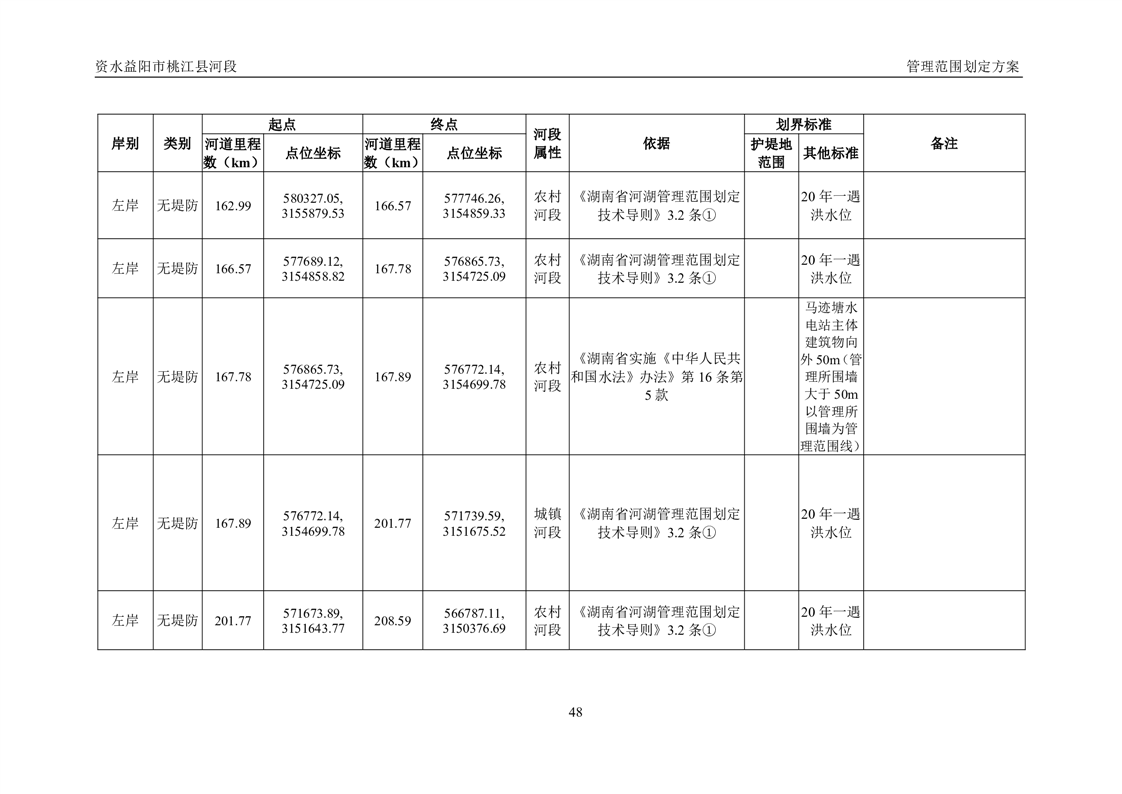 资水益阳市桃江县河段

管理范围划定方案

| 岸别 | 类别 | 起点 河道里程数（km） | 起点 点位坐标 | 终点 河道里程数（km） | 终点 点位坐标 | 河段属性 | 依据 | 划界标准 护堤地范围 | 划界标准 其他标准 | 备注 |
|---|---|---|---|---|---|---|---|---|---|---|
| 左岸 | 无堤防 | 162.99 | 580327.05, 3155879.53 | 166.57 | 577746.26, 3154859.33 | 农村河段 | 《湖南省河湖管理范围划定技术导则》3.2 条① | | 20 年一遇洪水位 | |
| 左岸 | 无堤防 | 166.57 | 577689.12, 3154858.82 | 167.78 | 576865.73, 3154725.09 | 农村河段 | 《湖南省河湖管理范围划定技术导则》3.2 条① | | 20 年一遇洪水位 | |
| 左岸 | 无堤防 | 167.78 | 576865.73, 3154725.09 | 167.89 | 576772.14, 3154699.78 | 农村河段 | 《湖南省实施《中华人民共和国水法》办法》第 16 条第 5 款 | | 马迹塘水电站主体建筑物向外 50m（管理所围墙大于 50m 以管理所围墙为管理范围线） | |
| 左岸 | 无堤防 | 167.89 | 576772.14, 3154699.78 | 201.77 | 571739.59, 3151675.52 | 城镇河段 | 《湖南省河湖管理范围划定技术导则》3.2 条① | | 20 年一遇洪水位 | |
| 左岸 | 无堤防 | 201.77 | 571673.89, 3151643.77 | 208.59 | 566787.11, 3150376.69 | 农村河段 | 《湖南省河湖管理范围划定技术导则》3.2 条① | | 20 年一遇洪水位 | |

48